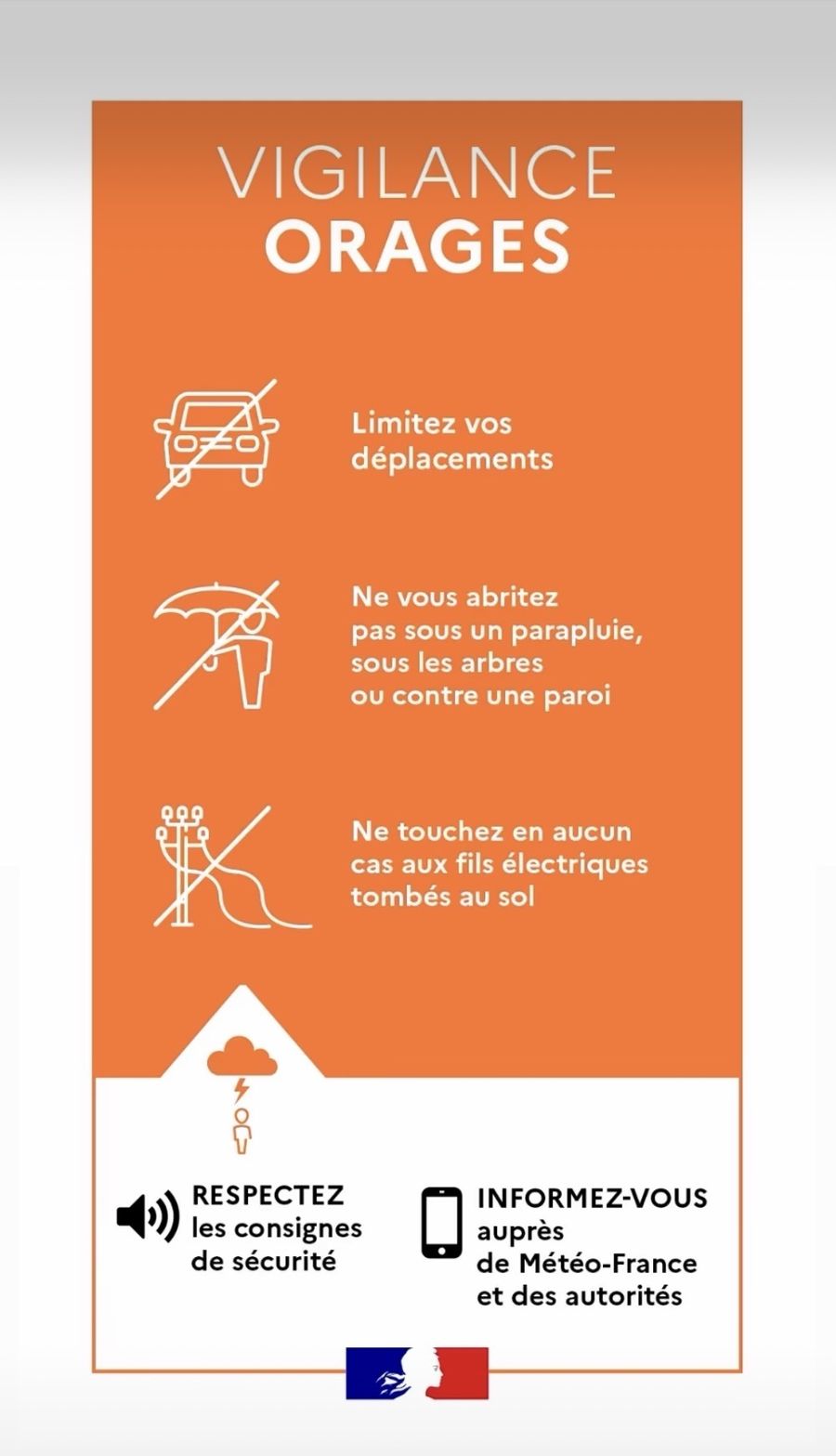 VIGILANCE
ORAGES

Limitez vos déplacements

Ne vous abritez pas sous un parapluie, sous les arbres ou contre une paroi

Ne touchez en aucun cas aux fils électriques tombés au sol

RESPECTEZ
les consignes de sécurité

INFORMEZ-VOUS
auprès de Météo-France et des autorités